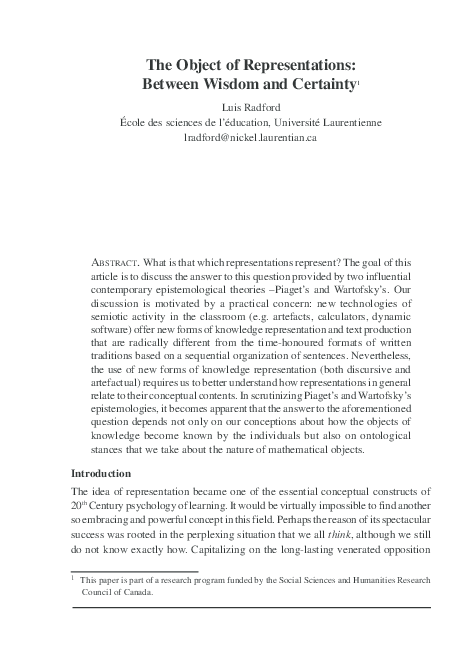 The Object of Representations: Between Wisdom and Certainty$^1$

Luis Radford
École des sciences de l'éducation, Université Laurentienne
lradford@nickel.laurentian.ca

ABSTRACT. What is that which representations represent? The goal of this article is to discuss the answer to this question provided by two influential contemporary epistemological theories –Piaget's and Wartofsky's. Our discussion is motivated by a practical concern: new technologies of semiotic activity in the classroom (e.g. artefacts, calculators, dynamic software) offer new forms of knowledge representation and text production that are radically different from the time-honoured formats of written traditions based on a sequential organization of sentences. Nevertheless, the use of new forms of knowledge representation (both discursive and artefactual) requires us to better understand how representations in general relate to their conceptual contents. In scrutinizing Piaget's and Wartofsky's epistemologies, it becomes apparent that the answer to the aforementioned question depends not only on our conceptions about how the objects of knowledge become known by the individuals but also on ontological stances that we take about the nature of mathematical objects.

Introduction

The idea of representation became one of the essential conceptual constructs of 20$^{th}$ Century psychology of learning. It would be virtually impossible to find another so embracing and powerful concept in this field. Perhaps the reason of its spectacular success was rooted in the perplexing situation that we all think, although we still do not know exactly how. Capitalizing on the long-lasting venerated opposition

$^1$ This paper is part of a research program funded by the Social Sciences and Humanities Research Council of Canada.